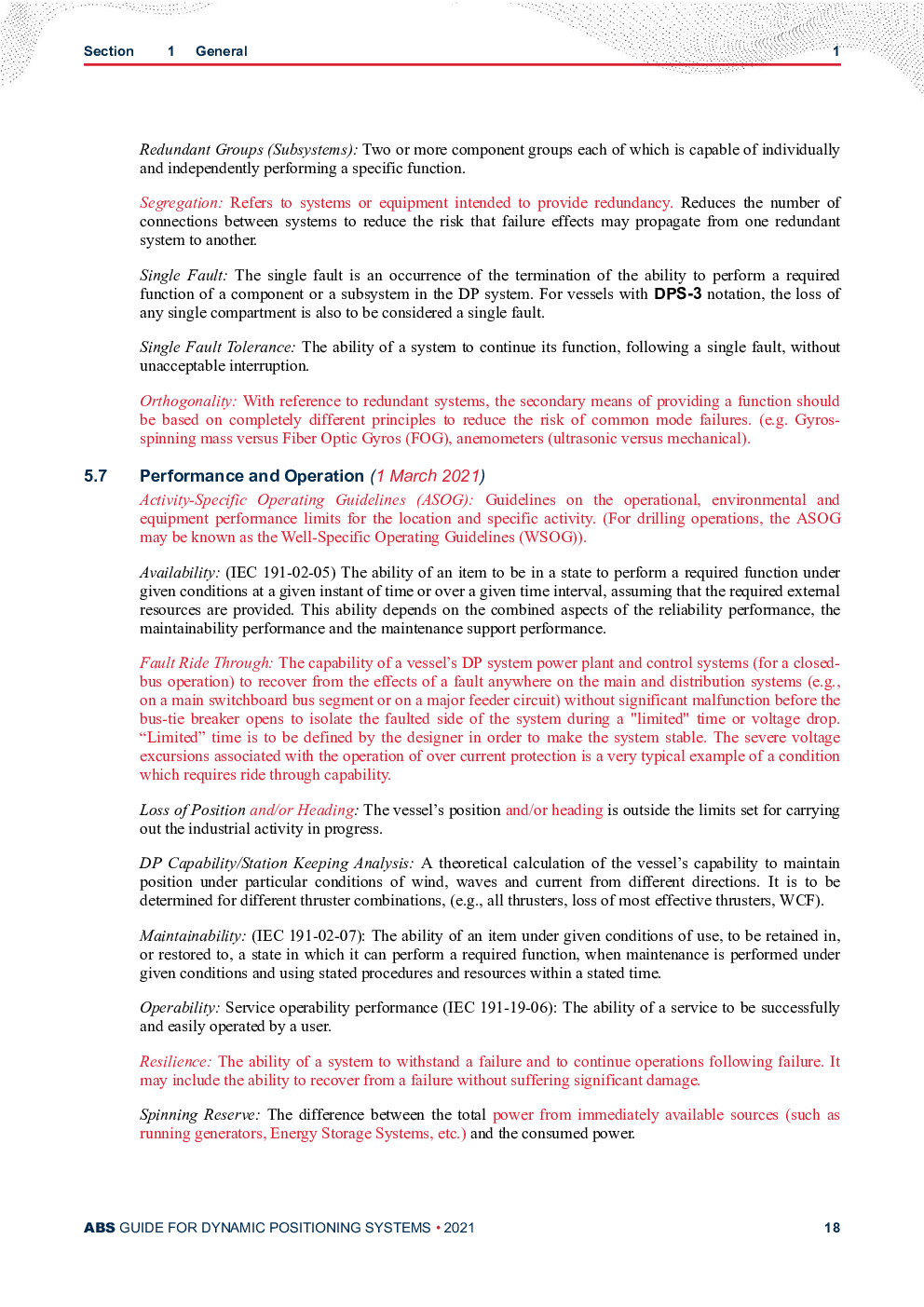 Section 1 General 1

Redundant Groups (Subsystems): Two or more component groups each of which is capable of individually and independently performing a specific function.

Segregation: Refers to systems or equipment intended to provide redundancy. Reduces the number of connections between systems to reduce the risk that failure effects may propagate from one redundant system to another.

Single Fault: The single fault is an occurrence of the termination of the ability to perform a required function of a component or a subsystem in the DP system. For vessels with DPS-3 notation, the loss of any single compartment is also to be considered a single fault.

Single Fault Tolerance: The ability of a system to continue its function, following a single fault, without unacceptable interruption.

Orthogonality: With reference to redundant systems, the secondary means of providing a function should be based on completely different principles to reduce the risk of common mode failures. (e.g. Gyros-spinning mass versus Fiber Optic Gyros (FOG), anemometers (ultrasonic versus mechanical).

5.7 Performance and Operation (1 March 2021)

Activity-Specific Operating Guidelines (ASOG): Guidelines on the operational, environmental and equipment performance limits for the location and specific activity. (For drilling operations, the ASOG may be known as the Well-Specific Operating Guidelines (WSOG)).

Availability: (IEC 191-02-05) The ability of an item to be in a state to perform a required function under given conditions at a given instant of time or over a given time interval, assuming that the required external resources are provided. This ability depends on the combined aspects of the reliability performance, the maintainability performance and the maintenance support performance.

Fault Ride Through: The capability of a vessel's DP system power plant and control systems (for a closed-bus operation) to recover from the effects of a fault anywhere on the main and distribution systems (e.g., on a main switchboard bus segment or on a major feeder circuit) without significant malfunction before the bus-tie breaker opens to isolate the faulted side of the system during a "limited" time or voltage drop. “Limited” time is to be defined by the designer in order to make the system stable. The severe voltage excursions associated with the operation of over current protection is a very typical example of a condition which requires ride through capability.

Loss of Position and/or Heading: The vessel's position and/or heading is outside the limits set for carrying out the industrial activity in progress.

DP Capability/Station Keeping Analysis: A theoretical calculation of the vessel's capability to maintain position under particular conditions of wind, waves and current from different directions. It is to be determined for different thruster combinations, (e.g., all thrusters, loss of most effective thrusters, WCF).

Maintainability: (IEC 191-02-07): The ability of an item under given conditions of use, to be retained in, or restored to, a state in which it can perform a required function, when maintenance is performed under given conditions and using stated procedures and resources within a stated time.

Operability: Service operability performance (IEC 191-19-06): The ability of a service to be successfully and easily operated by a user.

Resilience: The ability of a system to withstand a failure and to continue operations following failure. It may include the ability to recover from a failure without suffering significant damage.

Spinning Reserve: The difference between the total power from immediately available sources (such as running generators, Energy Storage Systems, etc.) and the consumed power.

ABS GUIDE FOR DYNAMIC POSITIONING SYSTEMS • 2021 18